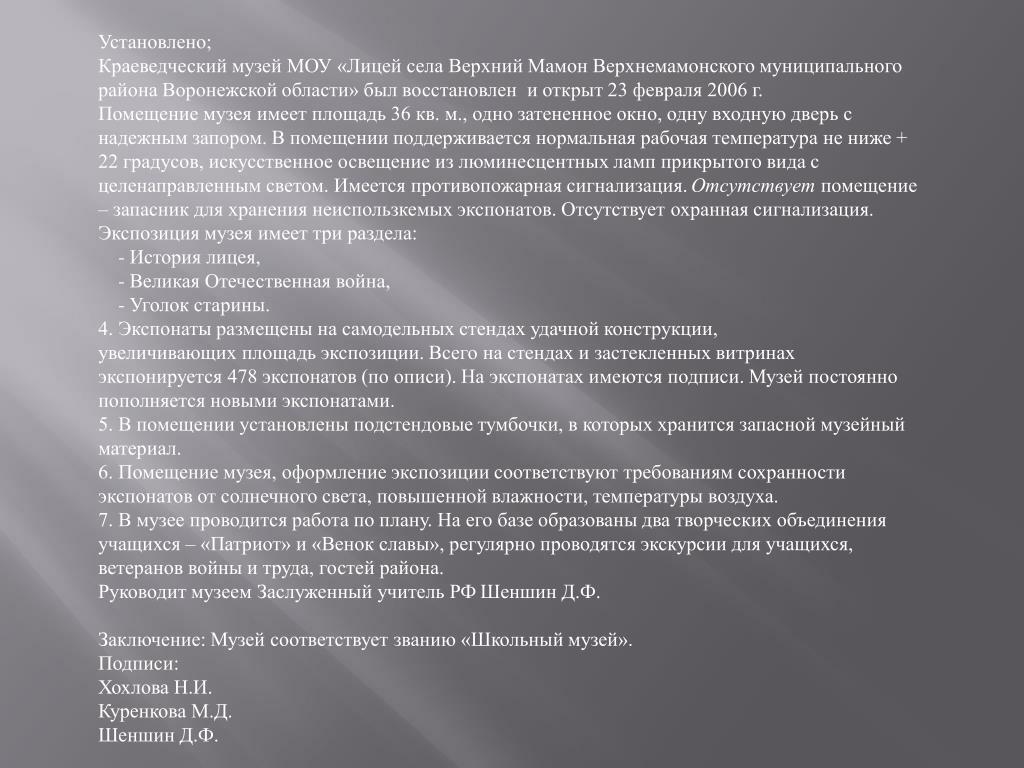 Установлено;
Краеведческий музей МОУ «Лицей села Верхний Мамон Верхнемамонского муниципального района Воронежской области» был восстановлен и открыт 23 февраля 2006 г.
Помещение музея имеет площадь 36 кв. м., одно затененное окно, одну входную дверь с надежным запором. В помещении поддерживается нормальная рабочая температура не ниже + 22 градусов, искусственное освещение из люминесцентных ламп прикрытого вида с целенаправленным светом. Имеется противопожарная сигнализация. Отсутствует помещение – запасник для хранения неиспользкемых экспонатов. Отсутствует охранная сигнализация.
Экспозиция музея имеет три раздела:
- История лицея,
- Великая Отечественная война,
- Уголок старины.
4. Экспонаты размещены на самодельных стендах удачной конструкции, увеличивающих площадь экспозиции. Всего на стендах и застекленных витринах экспонируется 478 экспонатов (по описи). На экспонатах имеются подписи. Музей постоянно пополняется новыми экспонатами.
5. В помещении установлены подстендовые тумбочки, в которых хранится запасной музейный материал.
6. Помещение музея, оформление экспозиции соответствуют требованиям сохранности экспонатов от солнечного света, повышенной влажности, температуры воздуха.
7. В музее проводится работа по плану. На его базе образованы два творческих объединения учащихся – «Патриот» и «Венок славы», регулярно проводятся экскурсии для учащихся, ветеранов войны и труда, гостей района.
Руководит музеем Заслуженный учитель РФ Шеншин Д.Ф.

Заключение: Музей соответствует званию «Школьный музей».
Подписи:
Хохлова Н.И.
Куренкова М.Д.
Шеншин Д.Ф.